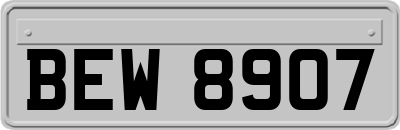 BEW 8907